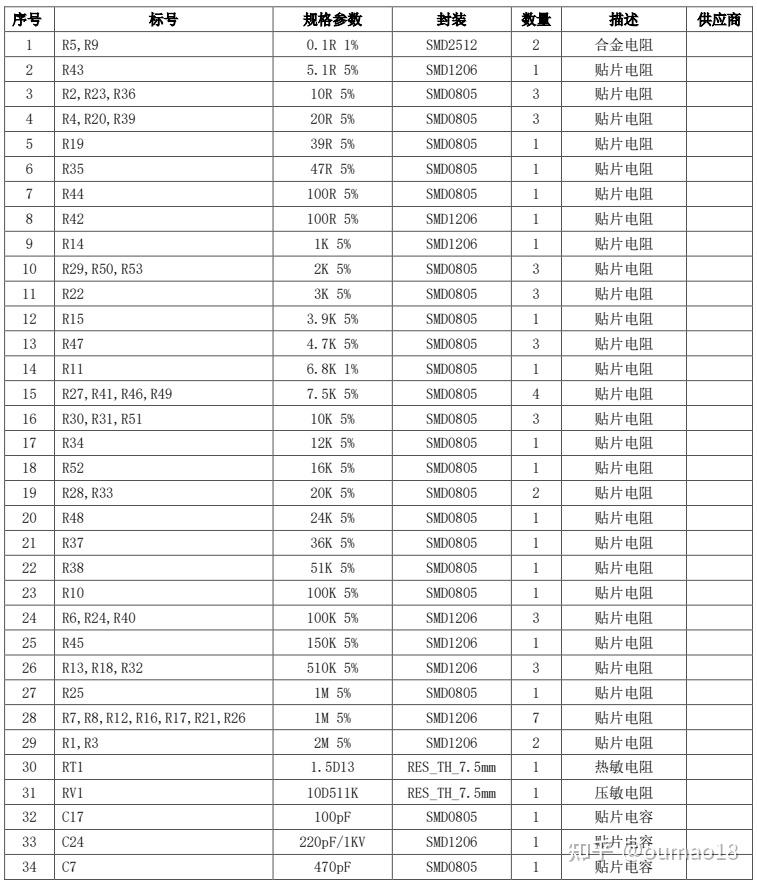 | 序号 | 标号 | 规格参数 | 封装 | 数量 | 描述 | 供应商 |
|---|---|---|---|---|---|---|
| 1 | R5, R9 | 0.1R 1% | SMD2512 | 2 | 合金电阻 | |
| 2 | R43 | 5.1R 5% | SMD1206 | 1 | 贴片电阻 | |
| 3 | R2, R23, R36 | 10R 5% | SMD0805 | 3 | 贴片电阻 | |
| 4 | R4, R20, R39 | 20R 5% | SMD0805 | 3 | 贴片电阻 | |
| 5 | R19 | 39R 5% | SMD0805 | 1 | 贴片电阻 | |
| 6 | R35 | 47R 5% | SMD0805 | 1 | 贴片电阻 | |
| 7 | R44 | 100R 5% | SMD0805 | 1 | 贴片电阻 | |
| 8 | R42 | 100R 5% | SMD1206 | 1 | 贴片电阻 | |
| 9 | R14 | 1K 5% | SMD1206 | 1 | 贴片电阻 | |
| 10 | R29, R50, R53 | 2K 5% | SMD0805 | 3 | 贴片电阻 | |
| 11 | R22 | 3K 5% | SMD0805 | 3 | 贴片电阻 | |
| 12 | R15 | 3.9K 5% | SMD0805 | 1 | 贴片电阻 | |
| 13 | R47 | 4.7K 5% | SMD0805 | 3 | 贴片电阻 | |
| 14 | R11 | 6.8K 1% | SMD0805 | 1 | 贴片电阻 | |
| 15 | R27, R41, R46, R49 | 7.5K 5% | SMD0805 | 4 | 贴片电阻 | |
| 16 | R30, R31, R51 | 10K 5% | SMD0805 | 3 | 贴片电阻 | |
| 17 | R34 | 12K 5% | SMD0805 | 1 | 贴片电阻 | |
| 18 | R52 | 16K 5% | SMD0805 | 1 | 贴片电阻 | |
| 19 | R28, R33 | 20K 5% | SMD0805 | 2 | 贴片电阻 | |
| 20 | R48 | 24K 5% | SMD0805 | 1 | 贴片电阻 | |
| 21 | R37 | 36K 5% | SMD0805 | 1 | 贴片电阻 | |
| 22 | R38 | 51K 5% | SMD0805 | 1 | 贴片电阻 | |
| 23 | R10 | 100K 5% | SMD0805 | 1 | 贴片电阻 | |
| 24 | R6, R24, R40 | 100K 5% | SMD1206 | 3 | 贴片电阻 | |
| 25 | R45 | 150K 5% | SMD1206 | 1 | 贴片电阻 | |
| 26 | R13, R18, R32 | 510K 5% | SMD1206 | 3 | 贴片电阻 | |
| 27 | R25 | 1M 5% | SMD0805 | 1 | 贴片电阻 | |
| 28 | R7, R8, R12, R16, R17, R21, R26 | 1M 5% | SMD1206 | 7 | 贴片电阻 | |
| 29 | R1, R3 | 2M 5% | SMD1206 | 2 | 贴片电阻 | |
| 30 | RT1 | 1.5D13 | RES_TH_7.5mm | 1 | 热敏电阻 | |
| 31 | RV1 | 10D511K | RES_TH_7.5mm | 1 | 压敏电阻 | |
| 32 | C17 | 100pF | SMD0805 | 1 | 贴片电容 | |
| 33 | C24 | 220pF/1KV | SMD1206 | 1 | 贴片电容 | |
| 34 | C7 | 470pF | SMD0805 | 1 | 贴片电容 | |

知乎 @oumao18